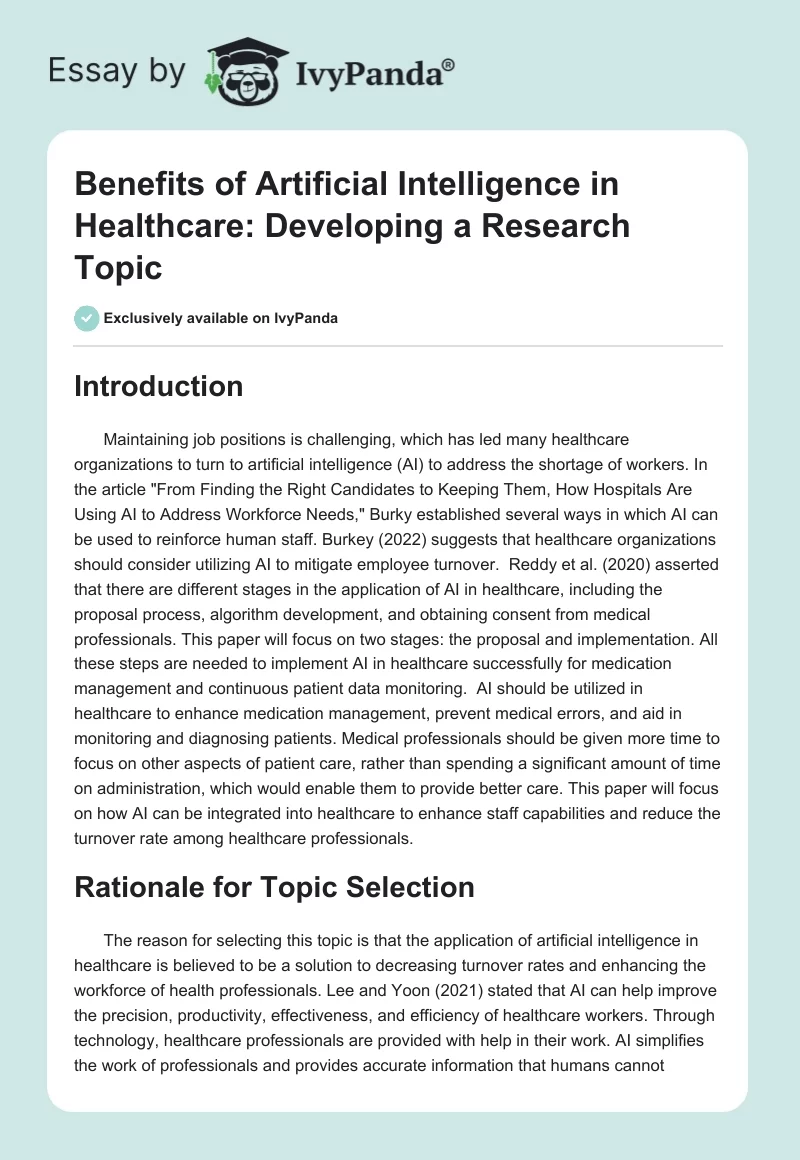 Essay by IvyPanda®

Benefits of Artificial Intelligence in Healthcare: Developing a Research Topic

Exclusively available on IvyPanda

Introduction

Maintaining job positions is challenging, which has led many healthcare organizations to turn to artificial intelligence (AI) to address the shortage of workers. In the article "From Finding the Right Candidates to Keeping Them, How Hospitals Are Using AI to Address Workforce Needs," Burky established several ways in which AI can be used to reinforce human staff. Burkey (2022) suggests that healthcare organizations should consider utilizing AI to mitigate employee turnover. Reddy et al. (2020) asserted that there are different stages in the application of AI in healthcare, including the proposal process, algorithm development, and obtaining consent from medical professionals. This paper will focus on two stages: the proposal and implementation. All these steps are needed to implement AI in healthcare successfully for medication management and continuous patient data monitoring. AI should be utilized in healthcare to enhance medication management, prevent medical errors, and aid in monitoring and diagnosing patients. Medical professionals should be given more time to focus on other aspects of patient care, rather than spending a significant amount of time on administration, which would enable them to provide better care. This paper will focus on how AI can be integrated into healthcare to enhance staff capabilities and reduce the turnover rate among healthcare professionals.

Rationale for Topic Selection

The reason for selecting this topic is that the application of artificial intelligence in healthcare is believed to be a solution to decreasing turnover rates and enhancing the workforce of health professionals. Lee and Yoon (2021) stated that AI can help improve the precision, productivity, effectiveness, and efficiency of healthcare workers. Through technology, healthcare professionals are provided with help in their work. AI simplifies the work of professionals and provides accurate information that humans cannot